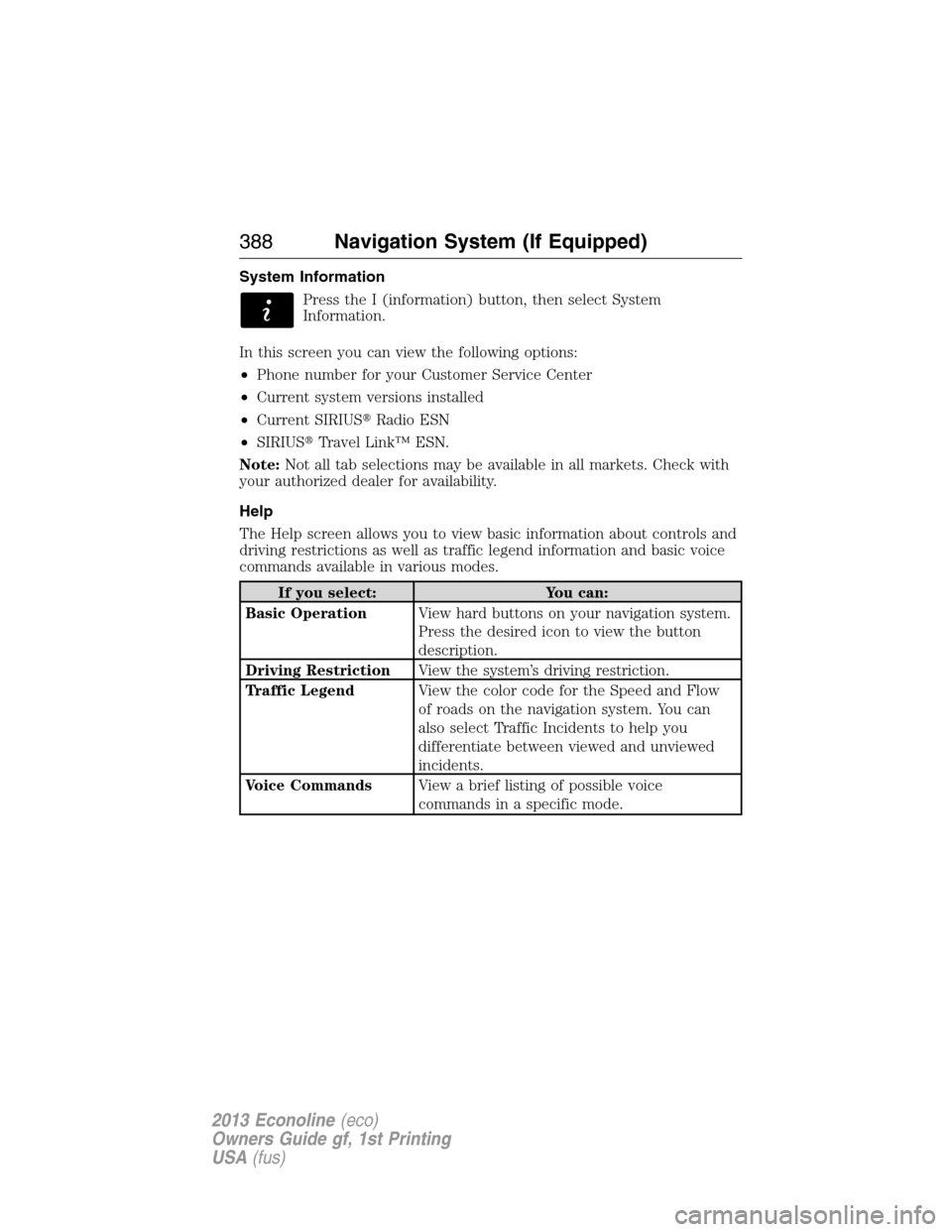 388 Navigation System (If Equipped)

System Information

Press the I (information) button, then select System Information.

In this screen you can view the following options:

• Phone number for your Customer Service Center
• Current system versions installed
• Current SIRIUS® Radio ESN
• SIRIUS® Travel Link™ ESN.

Note: Not all tab selections may be available in all markets. Check with your authorized dealer for availability.

Help

The Help screen allows you to view basic information about controls and driving restrictions as well as traffic legend information and basic voice commands available in various modes.

| If you select: | You can: |
|---|---|
| Basic Operation | View hard buttons on your navigation system. Press the desired icon to view the button description. |
| Driving Restriction | View the system's driving restriction. |
| Traffic Legend | View the color code for the Speed and Flow of roads on the navigation system. You can also select Traffic Incidents to help you differentiate between viewed and unviewed incidents. |
| Voice Commands | View a brief listing of possible voice commands in a specific mode. |

2013 Econoline (eco)
Owners Guide gf, 1st Printing
USA (fus)

carmanualsonline.info